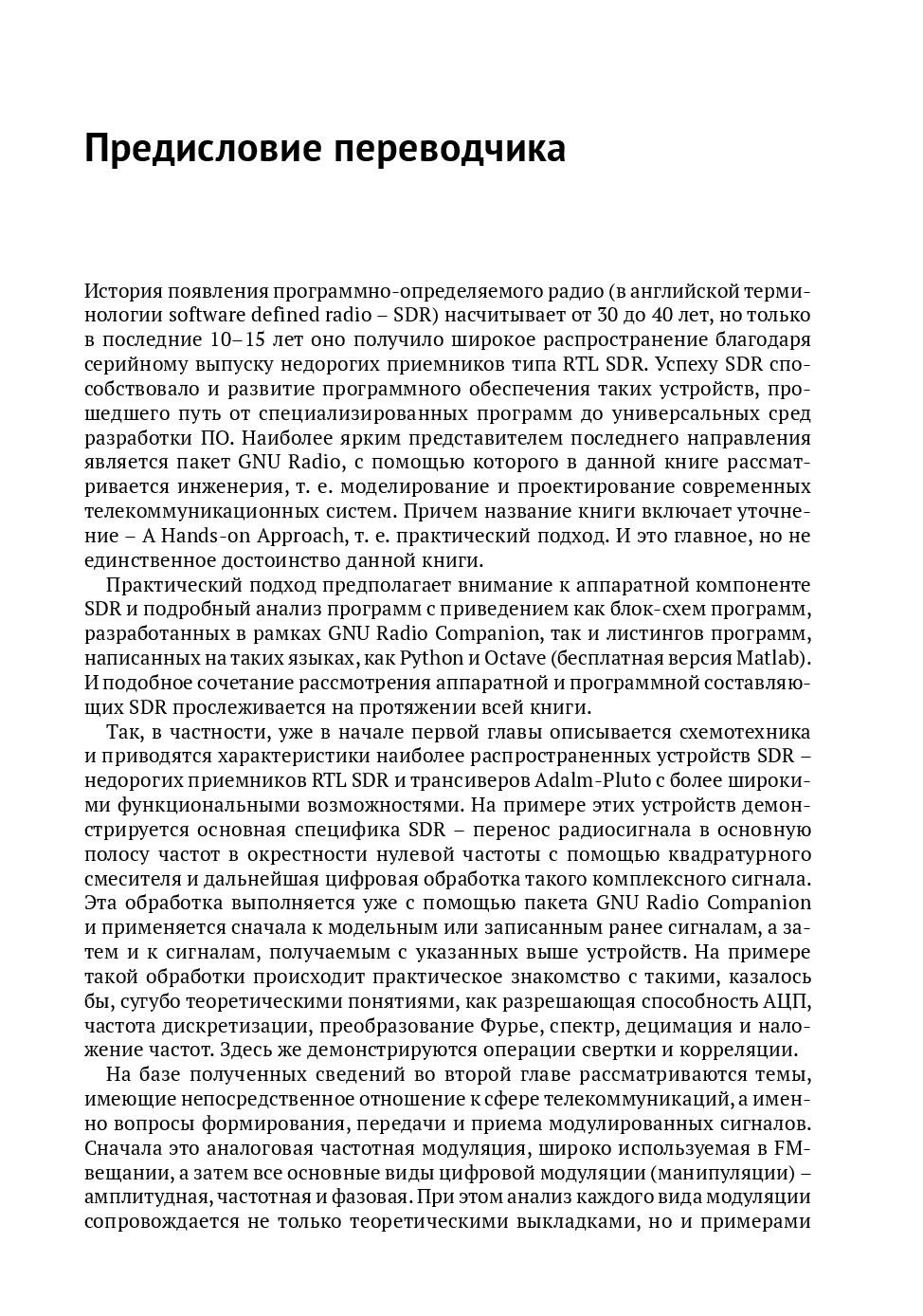 Предисловие переводчика

История появления программно-определяемого радио (в английской терминологии software defined radio – SDR) насчитывает от 30 до 40 лет, но только в последние 10–15 лет оно получило широкое распространение благодаря серийному выпуску недорогих приемников типа RTL SDR. Успеху SDR способствовало и развитие программного обеспечения таких устройств, прошедшего путь от специализированных программ до универсальных сред разработки ПО. Наиболее ярким представителем последнего направления является пакет GNU Radio, с помощью которого в данной книге рассматривается инженерия, т. е. моделирование и проектирование современных телекоммуникационных систем. Причем название книги включает уточнение – A Hands-on Approach, т. е. практический подход. И это главное, но не единственное достоинство данной книги.

Практический подход предполагает внимание к аппаратной компоненте SDR и подробный анализ программ с приведением как блок-схем программ, разработанных в рамках GNU Radio Companion, так и листингов программ, написанных на таких языках, как Python и Octave (бесплатная версия Matlab). И подобное сочетание рассмотрения аппаратной и программной составляющих SDR прослеживается на протяжении всей книги.

Так, в частности, уже в начале первой главы описывается схемотехника и приводятся характеристики наиболее распространенных устройств SDR – недорогих приемников RTL SDR и трансиверов Adalm-Pluto с более широкими функциональными возможностями. На примере этих устройств демонстрируется основная специфика SDR – перенос радиосигнала в основную полосу частот в окрестности нулевой частоты с помощью квадратурного смесителя и дальнейшая цифровая обработка такого комплексного сигнала. Эта обработка выполняется уже с помощью пакета GNU Radio Companion и применяется сначала к модельным или записанным ранее сигналам, а затем и к сигналам, получаемым с указанных выше устройств. На примере такой обработки происходит практическое знакомство с такими, казалось бы, сугубо теоретическими понятиями, как разрешающая способность АЦП, частота дискретизации, преобразование Фурье, спектр, децимация и наложение частот. Здесь же демонстрируются операции свертки и корреляции.

На базе полученных сведений во второй главе рассматриваются темы, имеющие непосредственное отношение к сфере телекоммуникаций, а именно вопросы формирования, передачи и приема модулированных сигналов. Сначала это аналоговая частотная модуляция, широко используемая в FM-вещании, а затем все основные виды цифровой модуляции (манипуляции) – амплитудная, частотная и фазовая. При этом анализ каждого вида модуляции сопровождается не только теоретическими выкладками, но и примерами